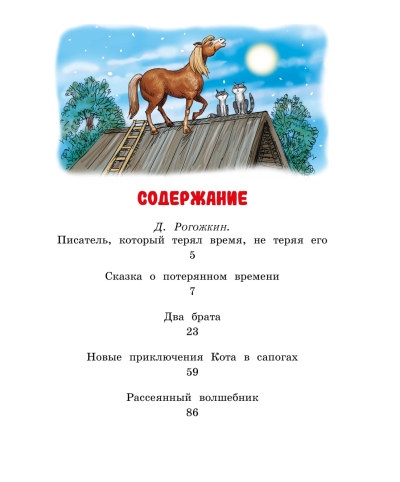 СОДЕРЖАНИЕ

Д. Рогожкин.
Писатель, который терял время, не теряя его
5

Сказка о потерянном времени
7

Два брата
23

Новые приключения Кота в сапогах
59

Рассеянный волшебник
86